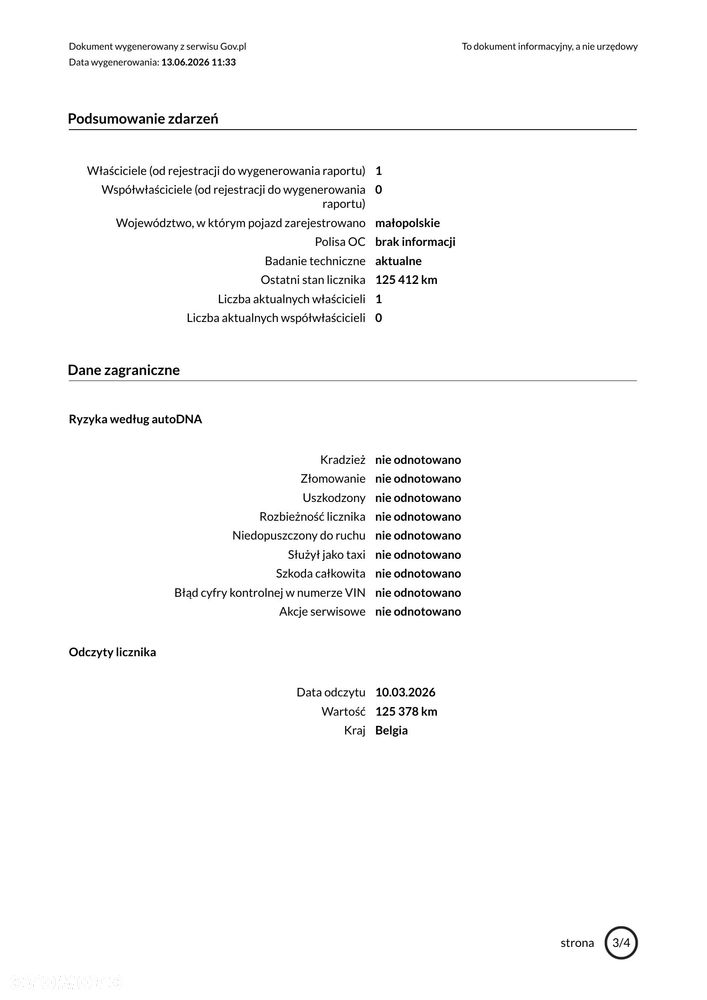 Dokument wygenerowany z serwisu Gov.pl
Data wygenerowania: 13.06.2026 11:33

To dokument informacyjny, a nie urzędowy

Podsumowanie zdarzeń

Właściciele (od rejestracji do wygenerowania raportu) 1
Współwłaściciele (od rejestracji do wygenerowania raportu) 0
Województwo, w którym pojazd zarejestrowano małopolskie
Polisa OC brak informacji
Badanie techniczne aktualne
Ostatni stan licznika 125 412 km
Liczba aktualnych właścicieli 1
Liczba aktualnych współwłaścicieli 0

Dane zagraniczne

Ryzyka według autoDNA

Kradzież nie odnotowano
Złomowanie nie odnotowano
Uszkodzony nie odnotowano
Rozbieżność licznika nie odnotowano
Niedopuszczony do ruchu nie odnotowano
Służył jako taxi nie odnotowano
Szkoda całkowita nie odnotowano
Błąd cyfry kontrolnej w numerze VIN nie odnotowano
Akcje serwisowe nie odnotowano

Odczyty licznika

Data odczytu 10.03.2026
Wartość 125 378 km
Kraj Belgia

strona 3/4